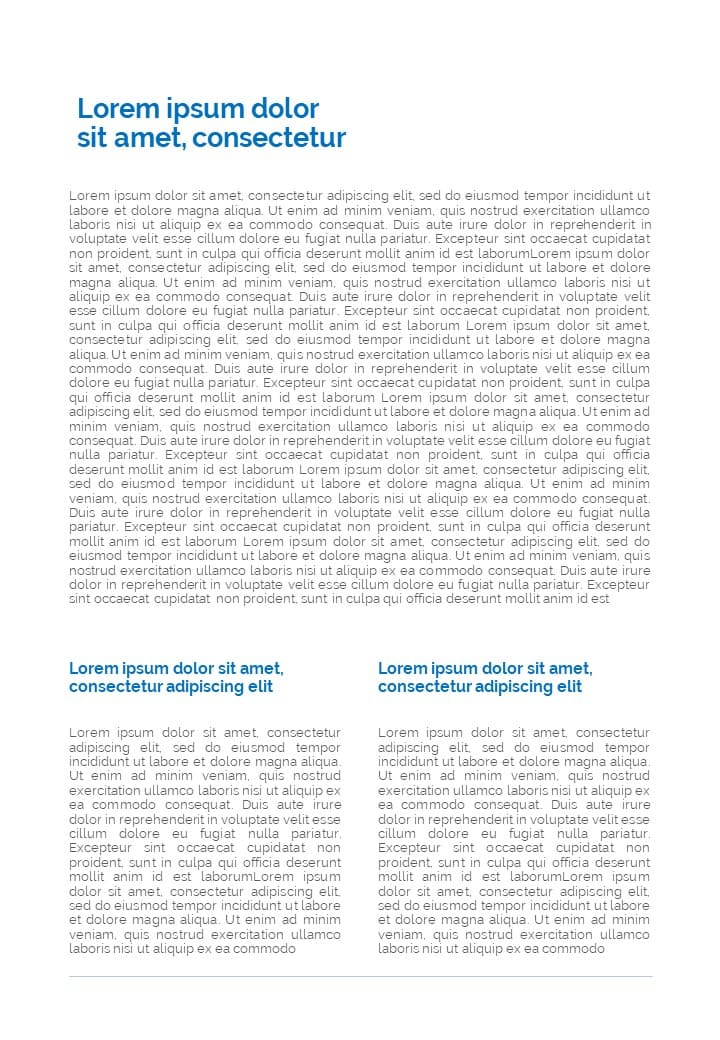 Lorem ipsum dolor sit amet, consectetur

Lorem ipsum dolor sit amet, consectetur adipiscing elit, sed do eiusmod tempor incididunt ut labore et dolore magna aliqua. Ut enim ad minim veniam, quis nostrud exercitation ullamco laboris nisi ut aliquip ex ea commodo consequat. Duis aute irure dolor in reprehenderit in voluptate velit esse cillum dolore eu fugiat nulla pariatur. Excepteur sint occaecat cupidatat non proident, sunt in culpa qui officia deserunt mollit anim id est laborumLorem ipsum dolor sit amet, consectetur adipiscing elit, sed do eiusmod tempor incididunt ut labore et dolore magna aliqua. Ut enim ad minim veniam, quis nostrud exercitation ullamco laboris nisi ut aliquip ex ea commodo consequat. Duis aute irure dolor in reprehenderit in voluptate velit esse cillum dolore eu fugiat nulla pariatur. Excepteur sint occaecat cupidatat non proident, sunt in culpa qui officia deserunt mollit anim id est laborum Lorem ipsum dolor sit amet, consectetur adipiscing elit, sed do eiusmod tempor incididunt ut labore et dolore magna aliqua. Ut enim ad minim veniam, quis nostrud exercitation ullamco laboris nisi ut aliquip ex ea commodo consequat. Duis aute irure dolor in reprehenderit in voluptate velit esse cillum dolore eu fugiat nulla pariatur. Excepteur sint occaecat cupidatat non proident, sunt in culpa qui officia deserunt mollit anim id est laborum Lorem ipsum dolor sit amet, consectetur adipiscing elit, sed do eiusmod tempor incididunt ut labore et dolore magna aliqua. Ut enim ad minim veniam, quis nostrud exercitation ullamco laboris nisi ut aliquip ex ea commodo consequat. Duis aute irure dolor in reprehenderit in voluptate velit esse cillum dolore eu fugiat nulla pariatur. Excepteur sint occaecat cupidatat non proident, sunt in culpa qui officia deserunt mollit anim id est laborum Lorem ipsum dolor sit amet, consectetur adipiscing elit, sed do eiusmod tempor incididunt ut labore et dolore magna aliqua. Ut enim ad minim veniam, quis nostrud exercitation ullamco laboris nisi ut aliquip ex ea commodo consequat. Duis aute irure dolor in reprehenderit in voluptate velit esse cillum dolore eu fugiat nulla pariatur. Excepteur sint occaecat cupidatat non proident, sunt in culpa qui officia deserunt mollit anim id est laborum Lorem ipsum dolor sit amet, consectetur adipiscing elit, sed do eiusmod tempor incididunt ut labore et dolore magna aliqua. Ut enim ad minim veniam, quis nostrud exercitation ullamco laboris nisi ut aliquip ex ea commodo consequat. Duis aute irure dolor in reprehenderit in voluptate velit esse cillum dolore eu fugiat nulla pariatur. Excepteur sint occaecat cupidatat non proident, sunt in culpa qui officia deserunt mollit anim id est

Lorem ipsum dolor sit amet, consectetur adipiscing elit

Lorem ipsum dolor sit amet, consectetur adipiscing elit, sed do eiusmod tempor incididunt ut labore et dolore magna aliqua. Ut enim ad minim veniam, quis nostrud exercitation ullamco laboris nisi ut aliquip ex ea commodo consequat. Duis aute irure dolor in reprehenderit in voluptate velit esse cillum dolore eu fugiat nulla pariatur. Excepteur sint occaecat cupidatat non proident, sunt in culpa qui officia deserunt mollit anim id est laborumLorem ipsum dolor sit amet, consectetur adipiscing elit, sed do eiusmod tempor incididunt ut labore et dolore magna aliqua. Ut enim ad minim veniam, quis nostrud exercitation ullamco laboris nisi ut aliquip ex ea commodo

Lorem ipsum dolor sit amet, consectetur adipiscing elit

Lorem ipsum dolor sit amet, consectetur adipiscing elit, sed do eiusmod tempor incididunt ut labore et dolore magna aliqua. Ut enim ad minim veniam, quis nostrud exercitation ullamco laboris nisi ut aliquip ex ea commodo consequat. Duis aute irure dolor in reprehenderit in voluptate velit esse cillum dolore eu fugiat nulla pariatur. Excepteur sint occaecat cupidatat non proident, sunt in culpa qui officia deserunt mollit anim id est laborumLorem ipsum dolor sit amet, consectetur adipiscing elit, sed do eiusmod tempor incididunt ut labore et dolore magna aliqua. Ut enim ad minim veniam, quis nostrud exercitation ullamco laboris nisi ut aliquip ex ea commodo